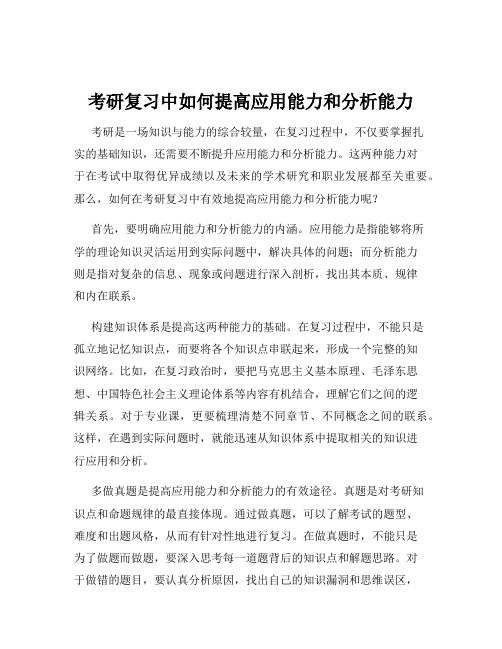 考研复习中如何提高应用能力和分析能力

考研是一场知识与能力的综合较量，在复习过程中，不仅要掌握扎实的基础知识，还需要不断提升应用能力和分析能力。这两种能力对于在考试中取得优异成绩以及未来的学术研究和职业发展都至关重要。那么，如何在考研复习中有效地提高应用能力和分析能力呢？

首先，要明确应用能力和分析能力的内涵。应用能力是指能够将所学的理论知识灵活运用到实际问题中，解决具体的问题；而分析能力则是指对复杂的信息、现象或问题进行深入剖析，找出其本质、规律和内在联系。

构建知识体系是提高这两种能力的基础。在复习过程中，不能只是孤立地记忆知识点，而要将各个知识点串联起来，形成一个完整的知识网络。比如，在复习政治时，要把马克思主义基本原理、毛泽东思想、中国特色社会主义理论体系等内容有机结合，理解它们之间的逻辑关系。对于专业课，更要梳理清楚不同章节、不同概念之间的联系。这样，在遇到实际问题时，就能迅速从知识体系中提取相关的知识进行应用和分析。

多做真题是提高应用能力和分析能力的有效途径。真题是对考研知识点和命题规律的最直接体现。通过做真题，可以了解考试的题型、难度和出题风格，从而有针对性地进行复习。在做真题时，不能只是为了做题而做题，要深入思考每一道题背后的知识点和解题思路。对于做错的题目，要认真分析原因，找出自己的知识漏洞和思维误区，